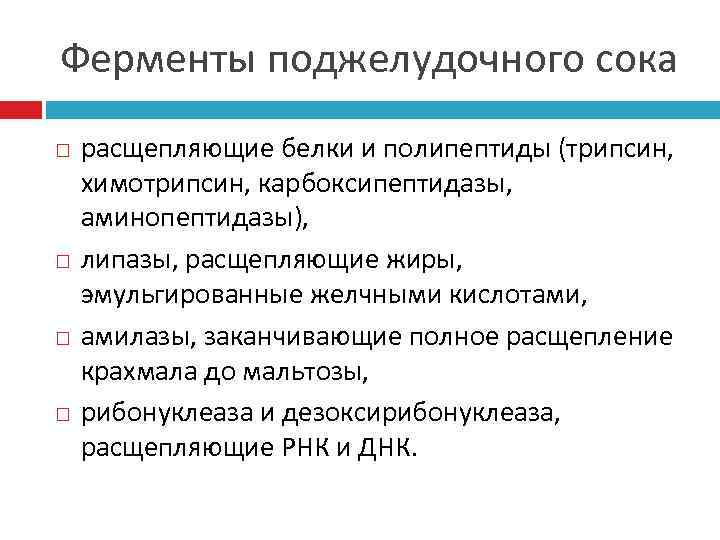 Ферменты поджелудочного сока

□ расщепляющие белки и полипептиды (трипсин, химотрипсин, карбоксипептидазы, аминопептидазы),

□ липазы, расщепляющие жиры, эмульгированные желчными кислотами,

□ амилазы, заканчивающие полное расщепление крахмала до мальтозы,

□ рибонуклеаза и дезоксирибонуклеаза, расщепляющие РНК и ДНК.